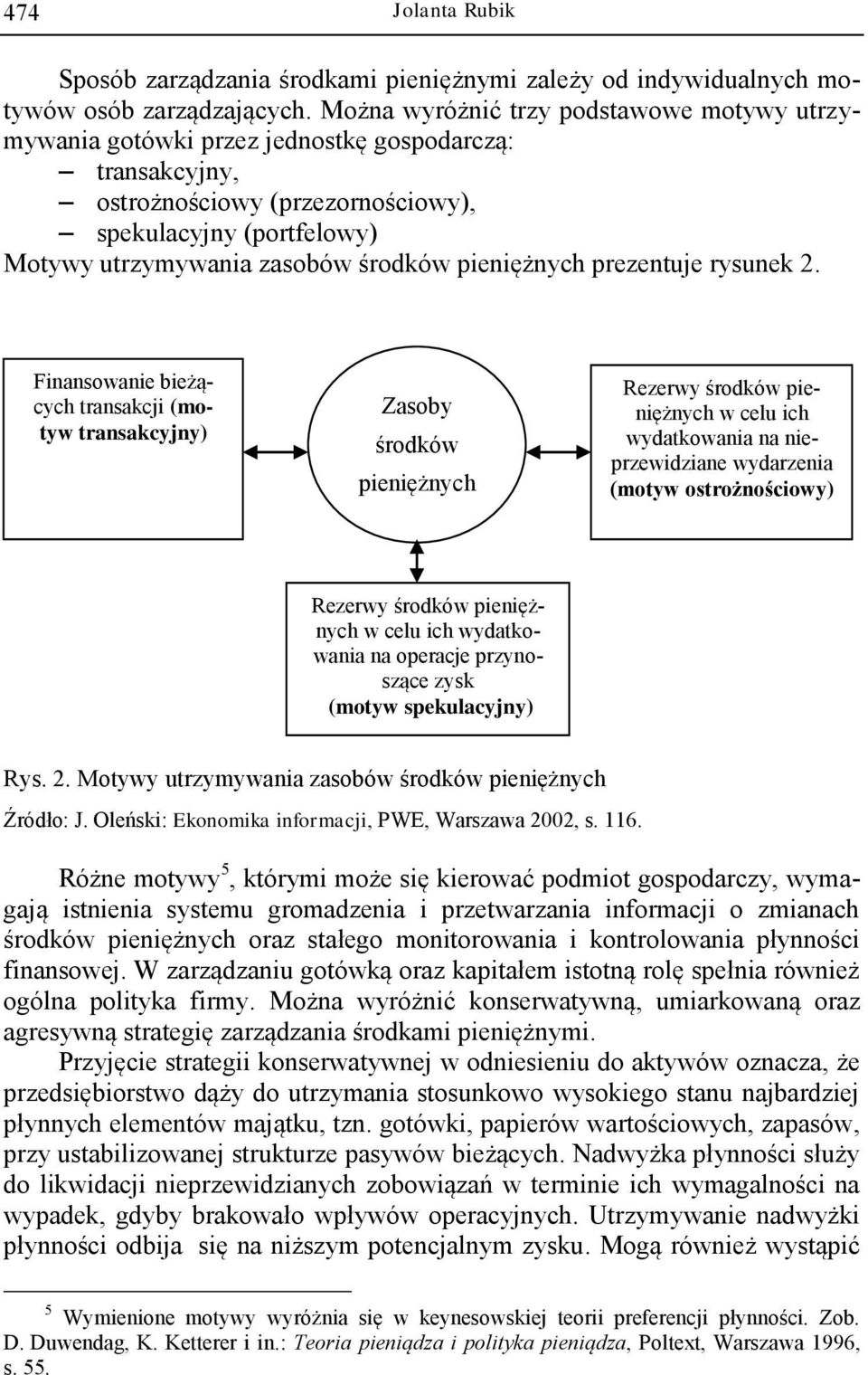 474 Jolanta Rubik

Sposób zarządzania środkami pieniężnymi zależy od indywidualnych motywów osób zarządzających. Można wyróżnić trzy podstawowe motywy utrzymywania gotówki przez jednostkę gospodarczą:
– transakcyjny,
– ostrożnościowy (przezornościowy),
– spekulacyjny (portfelowy)
Motywy utrzymywania zasobów środków pieniężnych prezentuje rysunek 2.

Finansowanie bieżących transakcji (motyw transakcyjny)

Zasoby środków pieniężnych

Rezerwy środków pieniężnych w celu ich wydatkowania na nieprzewidziane wydarzenia (motyw ostrożnościowy)

Rezerwy środków pieniężnych w celu ich wydatkowania na operacje przynoszące zysk (motyw spekulacyjny)

Rys. 2. Motywy utrzymywania zasobów środków pieniężnych

Źródło: J. Oleński: Ekonomika informacji, PWE, Warszawa 2002, s. 116.

Różne motywy$^5$, którymi może się kierować podmiot gospodarczy, wymagają istnienia systemu gromadzenia i przetwarzania informacji o zmianach środków pieniężnych oraz stałego monitorowania i kontrolowania płynności finansowej. W zarządzaniu gotówką oraz kapitałem istotną rolę spełnia również ogólna polityka firmy. Można wyróżnić konserwatywną, umiarkowaną oraz agresywną strategię zarządzania środkami pieniężnymi.

Przyjęcie strategii konserwatywnej w odniesieniu do aktywów oznacza, że przedsiębiorstwo dąży do utrzymania stosunkowo wysokiego stanu najbardziej płynnych elementów majątku, tzn. gotówki, papierów wartościowych, zapasów, przy ustabilizowanej strukturze pasywów bieżących. Nadwyżka płynności służy do likwidacji nieprzewidzianych zobowiązań w terminie ich wymagalności na wypadek, gdyby brakowało wpływów operacyjnych. Utrzymywanie nadwyżki płynności odbija się na niższym potencjalnym zysku. Mogą również wystąpić

$^5$ Wymienione motywy wyróżnia się w keynesowskiej teorii preferencji płynności. Zob. D. Duwendag, K. Ketterer i in.: Teoria pieniądza i polityka pieniądza, Poltext, Warszawa 1996, s. 55.